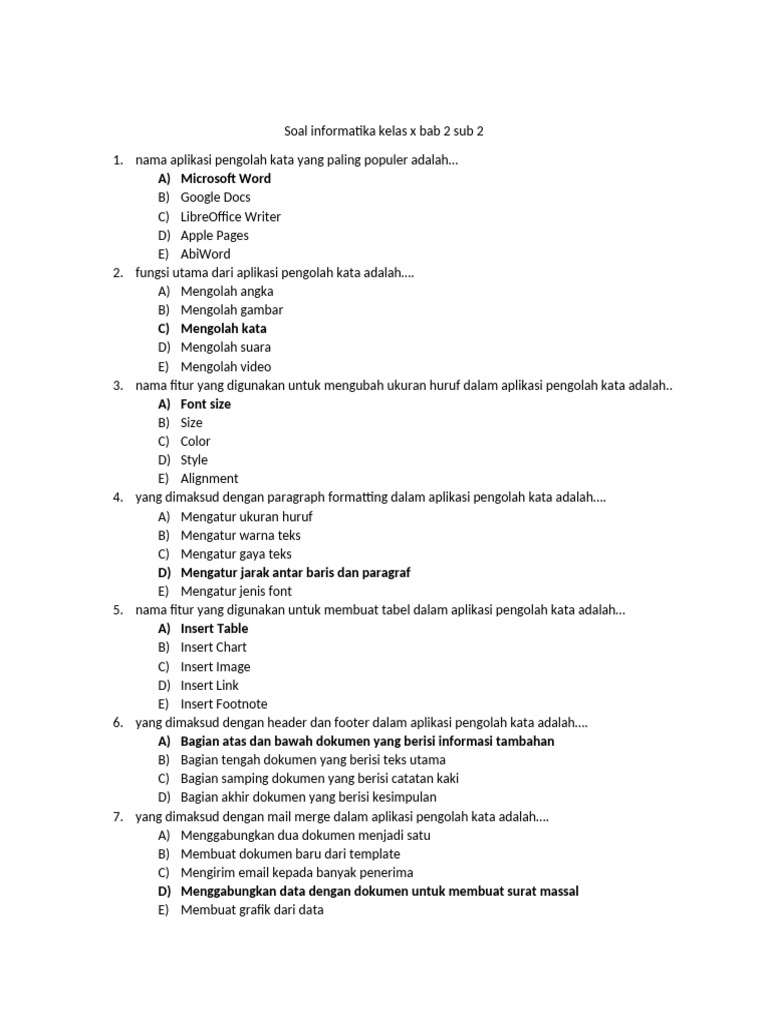 Soal informatika kelas x bab 2 sub 2

1. nama aplikasi pengolah kata yang paling populer adalah...
A) Microsoft Word
B) Google Docs
C) LibreOffice Writer
D) Apple Pages
E) AbiWord
2. fungsi utama dari aplikasi pengolah kata adalah....
A) Mengolah angka
B) Mengolah gambar
C) Mengolah kata
D) Mengolah suara
E) Mengolah video
3. nama fitur yang digunakan untuk mengubah ukuran huruf dalam aplikasi pengolah kata adalah..
A) Font size
B) Size
C) Color
D) Style
E) Alignment
4. yang dimaksud dengan paragraph formatting dalam aplikasi pengolah kata adalah....
A) Mengatur ukuran huruf
B) Mengatur warna teks
C) Mengatur gaya teks
D) Mengatur jarak antar baris dan paragraf
E) Mengatur jenis font
5. nama fitur yang digunakan untuk membuat tabel dalam aplikasi pengolah kata adalah...
A) Insert Table
B) Insert Chart
C) Insert Image
D) Insert Link
E) Insert Footnote
6. yang dimaksud dengan header dan footer dalam aplikasi pengolah kata adalah....
A) Bagian atas dan bawah dokumen yang berisi informasi tambahan
B) Bagian tengah dokumen yang berisi teks utama
C) Bagian samping dokumen yang berisi catatan kaki
D) Bagian akhir dokumen yang berisi kesimpulan
7. yang dimaksud dengan mail merge dalam aplikasi pengolah kata adalah....
A) Menggabungkan dua dokumen menjadi satu
B) Membuat dokumen baru dari template
C) Mengirim email kepada banyak penerima
D) Menggabungkan data dengan dokumen untuk membuat surat massal
E) Membuat grafik dari data